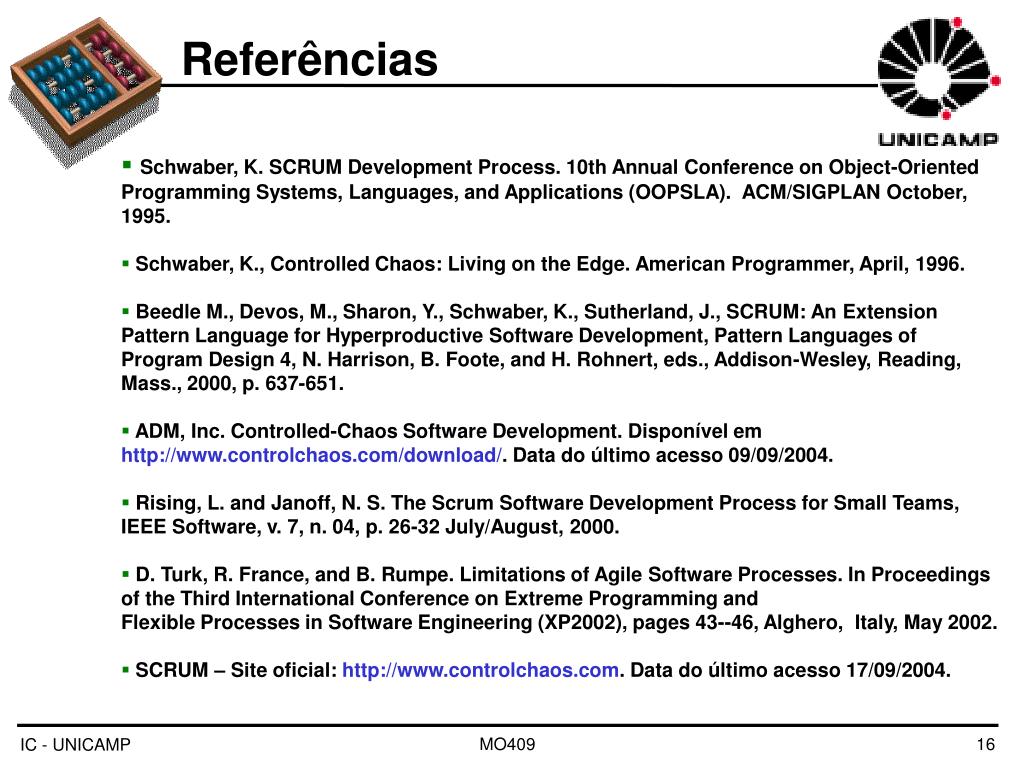 Referências

UNICAMP

▪ Schwaber, K. SCRUM Development Process. 10th Annual Conference on Object-Oriented Programming Systems, Languages, and Applications (OOPSLA). ACM/SIGPLAN October, 1995.

▪ Schwaber, K., Controlled Chaos: Living on the Edge. American Programmer, April, 1996.

▪ Beedle M., Devos, M., Sharon, Y., Schwaber, K., Sutherland, J., SCRUM: An Extension Pattern Language for Hyperproductive Software Development, Pattern Languages of Program Design 4, N. Harrison, B. Foote, and H. Rohnert, eds., Addison-Wesley, Reading, Mass., 2000, p. 637-651.

▪ ADM, Inc. Controlled-Chaos Software Development. Disponível em http://www.controlchaos.com/download/. Data do último acesso 09/09/2004.

▪ Rising, L. and Janoff, N. S. The Scrum Software Development Process for Small Teams, IEEE Software, v. 7, n. 04, p. 26-32 July/August, 2000.

▪ D. Turk, R. France, and B. Rumpe. Limitations of Agile Software Processes. In Proceedings of the Third International Conference on Extreme Programming and Flexible Processes in Software Engineering (XP2002), pages 43--46, Alghero, Italy, May 2002.

▪ SCRUM – Site oficial: http://www.controlchaos.com. Data do último acesso 17/09/2004.

IC - UNICAMP MO409 16